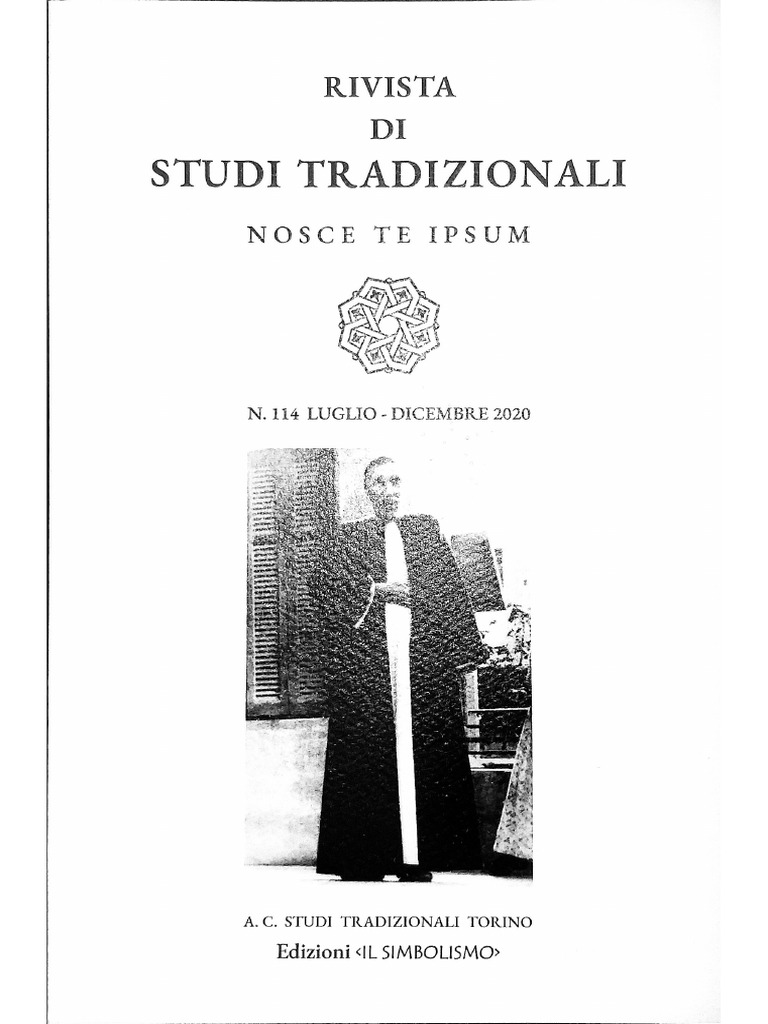 RIVISTA
DI
STUDI TRADIZIONALI

NOSCE TE IPSUM

N. 114 LUGLIO - DICEMBRE 2020

A. C. STUDI TRADIZIONALI TORINO
Edizioni ‹IL SIMBOLISMO›